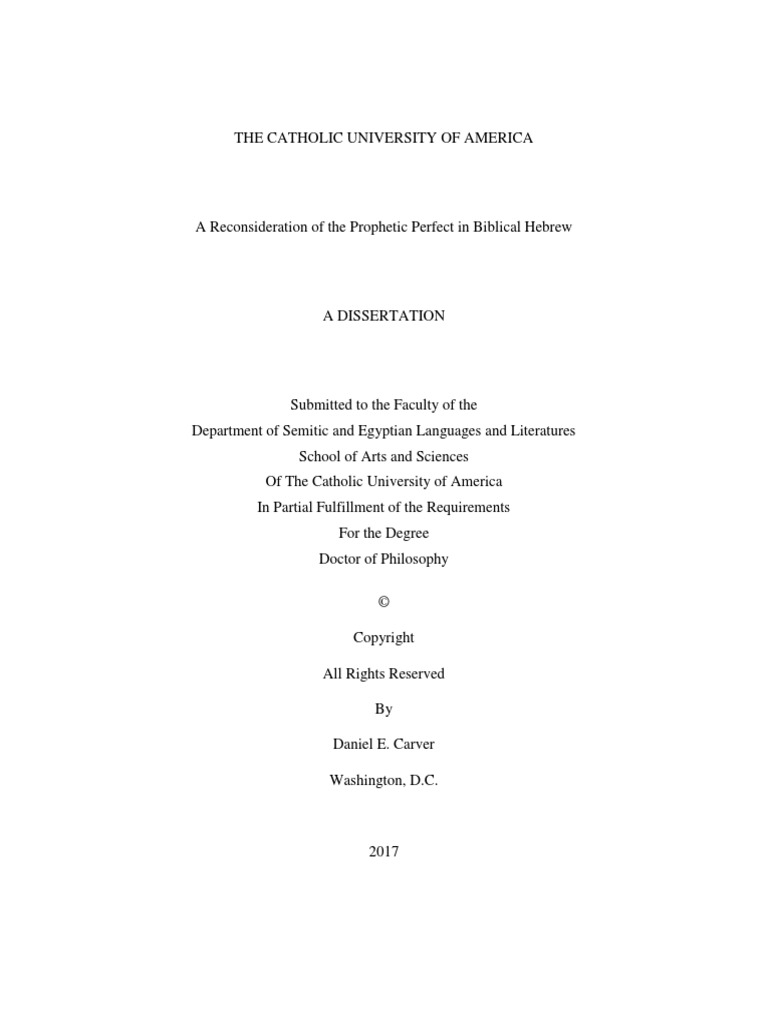 THE CATHOLIC UNIVERSITY OF AMERICA

A Reconsideration of the Prophetic Perfect in Biblical Hebrew

A DISSERTATION

Submitted to the Faculty of the
Department of Semitic and Egyptian Languages and Literatures
School of Arts and Sciences
Of The Catholic University of America
In Partial Fulfillment of the Requirements
For the Degree
Doctor of Philosophy

©

Copyright

All Rights Reserved

By

Daniel E. Carver

Washington, D.C.

2017